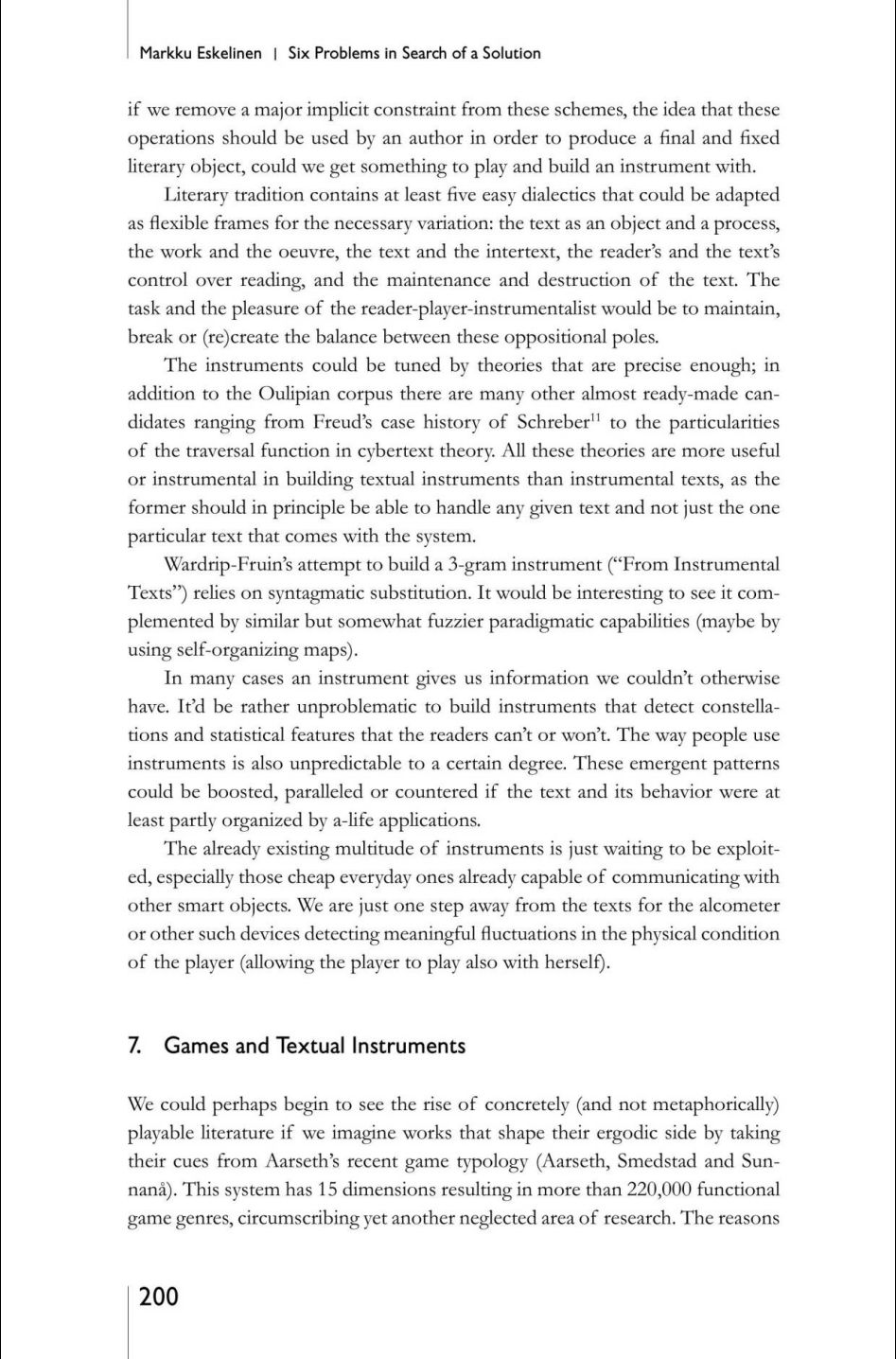 Markku Eskelinen | Six Problems in Search of a Solution

if we remove a major implicit constraint from these schemes, the idea that these operations should be used by an author in order to produce a final and fixed literary object, could we get something to play and build an instrument with.

Literary tradition contains at least five easy dialectics that could be adapted as flexible frames for the necessary variation: the text as an object and a process, the work and the oeuvre, the text and the intertext, the reader's and the text's control over reading, and the maintenance and destruction of the text. The task and the pleasure of the reader-player-instrumentalist would be to maintain, break or (re)create the balance between these oppositional poles.

The instruments could be tuned by theories that are precise enough; in addition to the Oulipian corpus there are many other almost ready-made candidates ranging from Freud's case history of Schreber$^{11}$ to the particularities of the traversal function in cybertext theory. All these theories are more useful or instrumental in building textual instruments than instrumental texts, as the former should in principle be able to handle any given text and not just the one particular text that comes with the system.

Wardrip-Fruin's attempt to build a 3-gram instrument ("From Instrumental Texts") relies on syntagmatic substitution. It would be interesting to see it complemented by similar but somewhat fuzzier paradigmatic capabilities (maybe by using self-organizing maps).

In many cases an instrument gives us information we couldn't otherwise have. It'd be rather unproblematic to build instruments that detect constellations and statistical features that the readers can't or won't. The way people use instruments is also unpredictable to a certain degree. These emergent patterns could be boosted, paralleled or countered if the text and its behavior were at least partly organized by a-life applications.

The already existing multitude of instruments is just waiting to be exploited, especially those cheap everyday ones already capable of communicating with other smart objects. We are just one step away from the texts for the alcometer or other such devices detecting meaningful fluctuations in the physical condition of the player (allowing the player to play also with herself).

7. Games and Textual Instruments

We could perhaps begin to see the rise of concretely (and not metaphorically) playable literature if we imagine works that shape their ergodic side by taking their cues from Aarseth's recent game typology (Aarseth, Smedstad and Sunnanå). This system has 15 dimensions resulting in more than 220,000 functional game genres, circumscribing yet another neglected area of research. The reasons

200